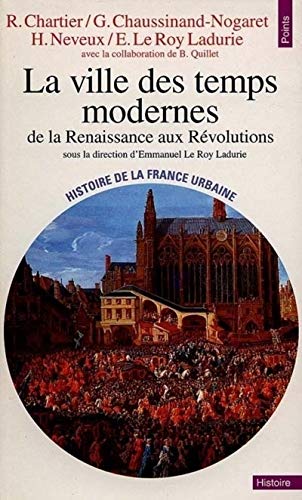 R. Chartier / G. Chaussinand-Nogaret
H. Neveux / E. Le Roy Ladurie
avec la collaboration de B. Quillet

Points

La ville des temps modernes
de la Renaissance aux Révolutions
sous la direction d'Emmanuel Le Roy Ladurie

HISTOIRE DE LA FRANCE URBAINE

Histoire